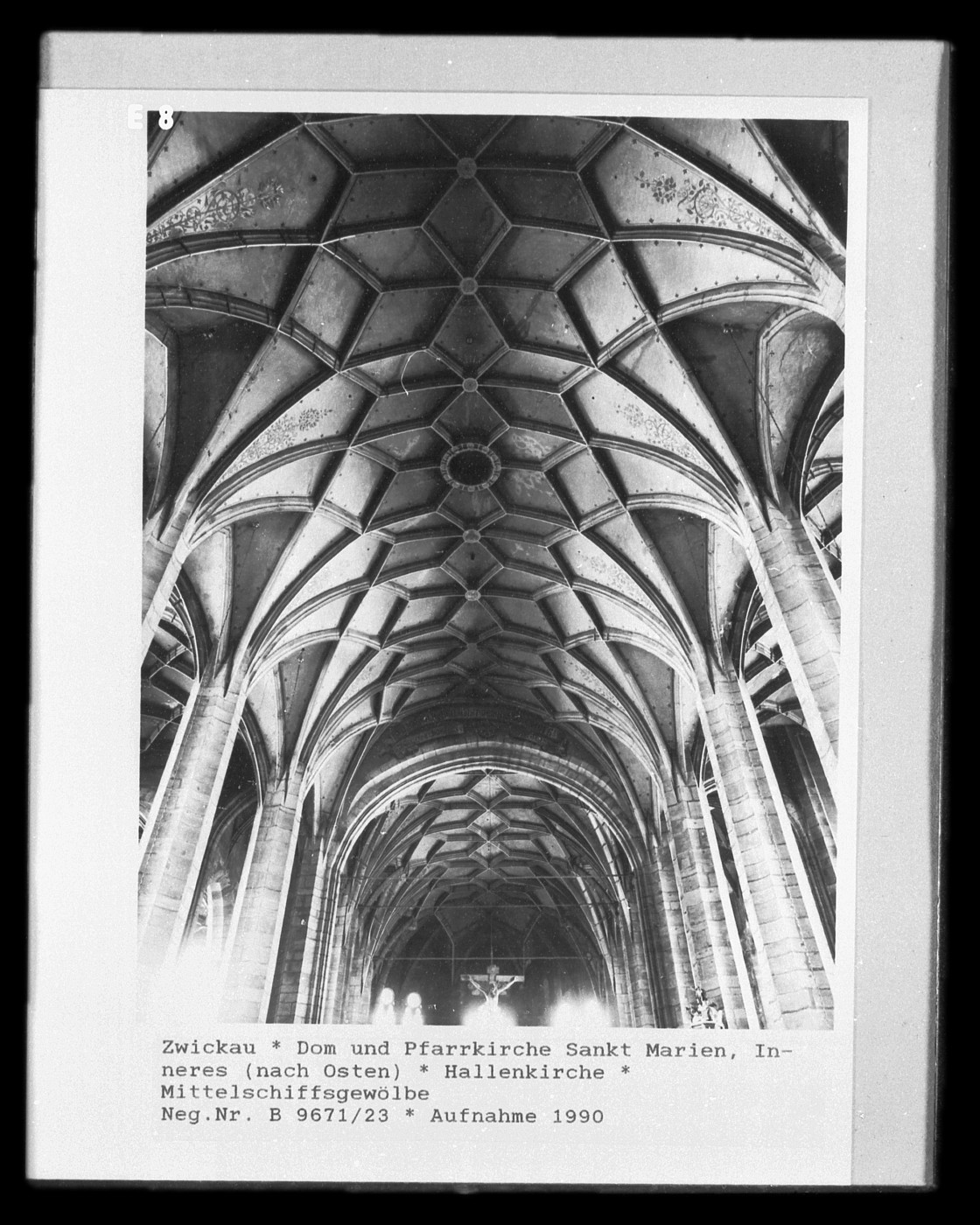 E 8

Zwickau * Dom und Pfarrkirche Sankt Marien, Inneres (nach Osten) * Hallenkirche * Mittelschiffsgewölbe
Neg.Nr. B 9671/23 * Aufnahme 1990